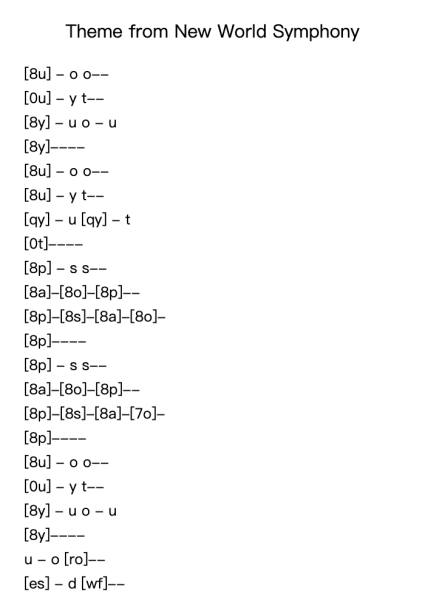 Theme from New World Symphony

[8u] – o o––
[0u] – y t––
[8y] – u o – u
[8y]––––
[8u] – o o––
[8u] – y t––
[qy] – u [qy] – t
[0t]––––
[8p] – s s––
[8a]–[8o]–[8p]––
[8p]–[8s]–[8a]–[8o]–
[8p]––––
[8p] – s s––
[8a]–[8o]–[8p]––
[8p]–[8s]–[8a]–[7o]–
[8p]––––
[8u] – o o––
[0u] – y t––
[8y] – u o – u
[8y]––––
u – o [ro]––
[es] – d [wf]––